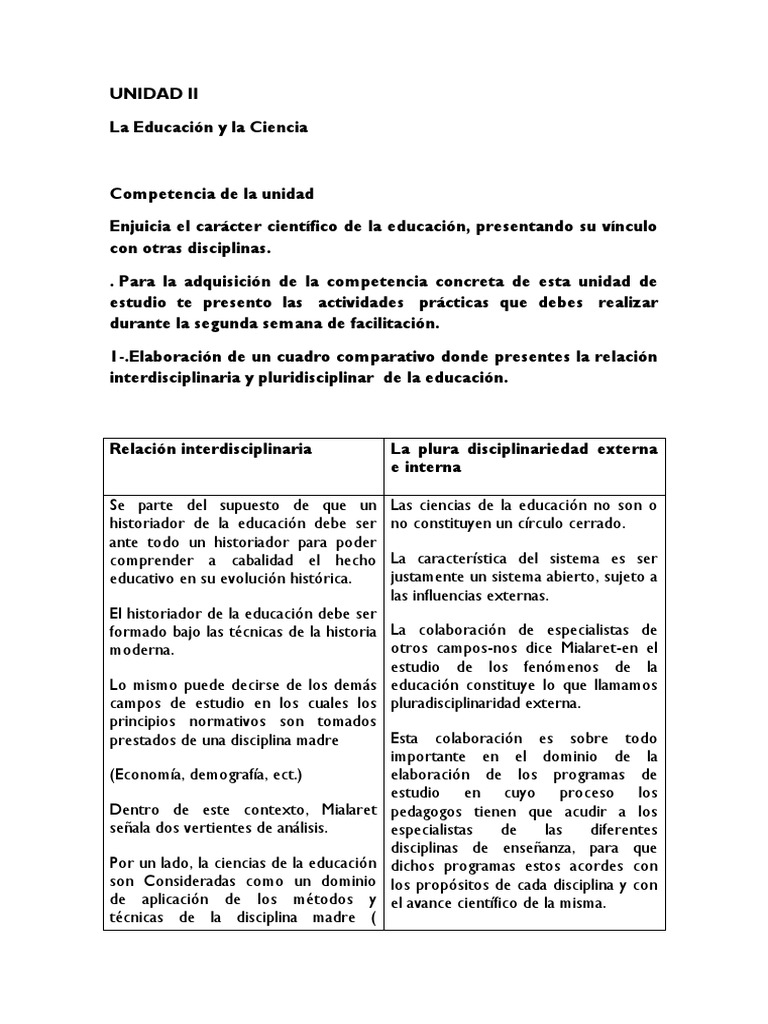 UNIDAD II

La Educación y la Ciencia

Competencia de la unidad

Enjuicia el carácter científico de la educación, presentando su vínculo con otras disciplinas.

. Para la adquisición de la competencia concreta de esta unidad de estudio te presento las actividades prácticas que debes realizar durante la segunda semana de facilitación.

1-.Elaboración de un cuadro comparativo donde presentes la relación interdisciplinaria y pluridisciplinar de la educación.

| Relación interdisciplinaria | La plura disciplinariedad externa e interna |
|---|---|
| Se parte del supuesto de que un historiador de la educación debe ser ante todo un historiador para poder comprender a cabalidad el hecho educativo en su evolución histórica.<br><br>El historiador de la educación debe ser formado bajo las técnicas de la historia moderna.<br><br>Lo mismo puede decirse de los demás campos de estudio en los cuales los principios normativos son tomados prestados de una disciplina madre<br><br>(Economía, demografía, ect.)<br><br>Dentro de este contexto, Mialaret señala dos vertientes de análisis.<br><br>Por un lado, la ciencias de la educación son Consideradas como un dominio de aplicación de los métodos y técnicas de la disciplina madre ( | Las ciencias de la educación no son o no constituyen un círculo cerrado.<br><br>La característica del sistema es ser justamente un sistema abierto, sujeto a las influencias externas.<br><br>La colaboración de especialistas de otros campos-nos dice Mialaret-en el estudio de los fenómenos de la educación constituye lo que llamamos pluradisciplinaridad externa.<br><br>Esta colaboración es sobre todo importante en el dominio de la elaboración de los programas de estudio en cuyo proceso los pedagogos tienen que acudir a los especialistas de las diferentes disciplinas de enseñanza, para que dichos programas estos acordes con los propósitos de cada disciplina y con el avance científico de la misma. |